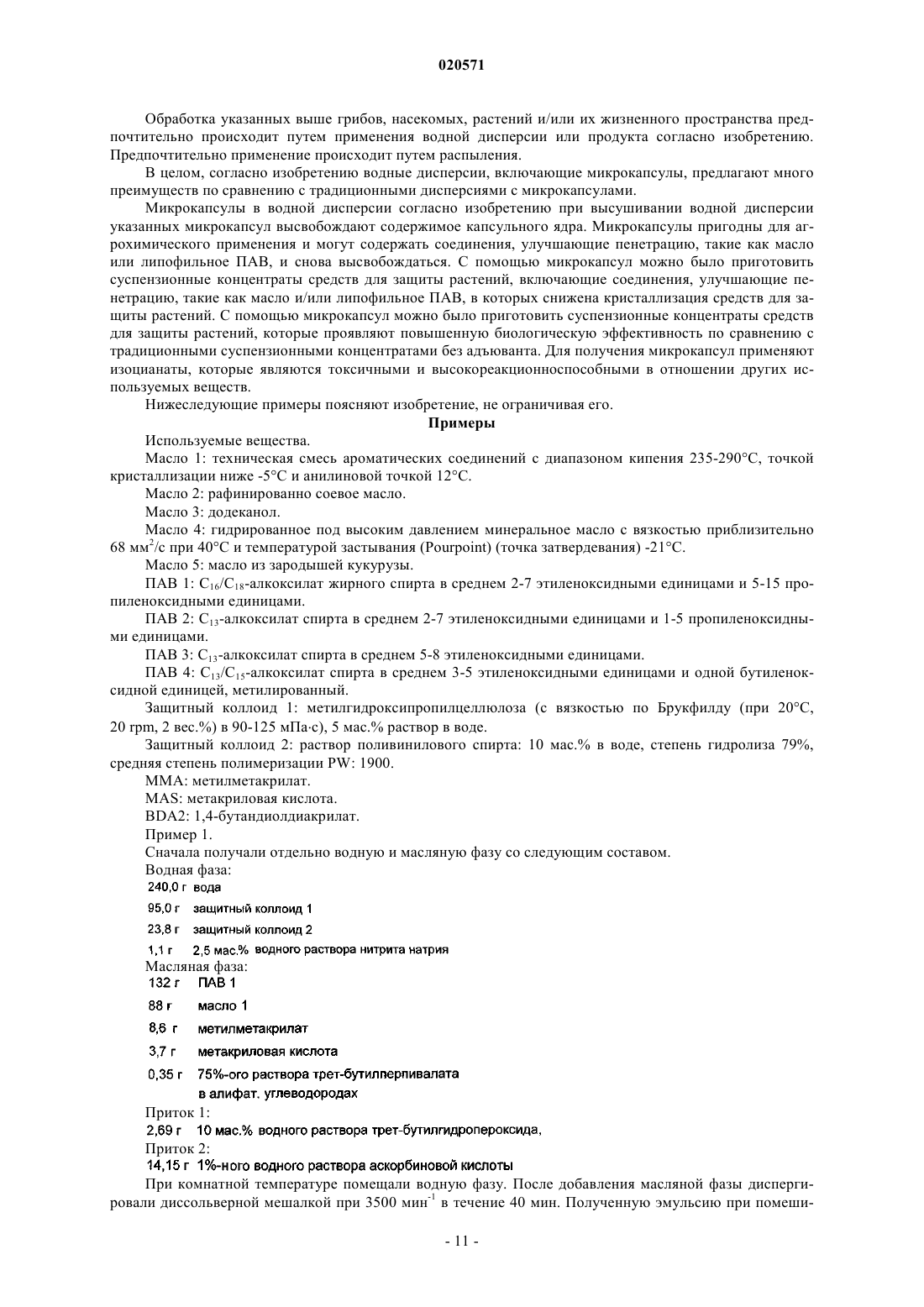 020571

Обработка указанных выше грибов, насекомых, растений и/или их жизненного пространства предпочтительно происходит путем применения водной дисперсии или продукта согласно изобретению. Предпочтительно применение происходит путем распыления.

В целом, согласно изобретению водные дисперсии, включающие микрокапсулы, предлагают много преимуществ по сравнению с традиционными дисперсиями с микрокапсулами.

Микрокапсулы в водной дисперсии согласно изобретению при высушивании водной дисперсии указанных микрокапсул высвобождают содержимое капсульного ядра. Микрокапсулы пригодны для агрохимического применения и могут содержать соединения, улучшающие пенетрацию, такие как масло или липофильное ПАВ, и снова высвобождаться. С помощью микрокапсул можно было приготовить суспензионные концентраты средств для защиты растений, включающие соединения, улучшающие пенетрацию, такие как масло и/или липофильное ПАВ, в которых снижена кристаллизация средств для защиты растений. С помощью микрокапсул можно было приготовить суспензионные концентраты средств для защиты растений, которые проявляют повышенную биологическую эффективность по сравнению с традиционными суспензионными концентратами без адъюванта. Для получения микрокапсул применяют изоцианаты, которые являются токсичными и высокореакционноспособными в отношении других используемых веществ.

Нижеследующие примеры поясняют изобретение, не ограничивая его.

Примеры

Используемые вещества.

Масло 1: техническая смесь ароматических соединений с диапазоном кипения 235-290°C, точкой кристаллизации ниже -5°C и анилиновой точкой 12°C.

Масло 2: рафинированно соевое масло.

Масло 3: додеканол.

Масло 4: гидрированное под высоким давлением минеральное масло с вязкостью приблизительно 68 мм$^2$/с при 40°C и температурой застывания (Pourpoint) (точка затвердевания) -21°C.

Масло 5: масло из зародышей кукурузы.

ПАВ 1: $C_{16}/C_{18}$-алкоксилат жирного спирта в среднем 2-7 этиленоксидными единицами и 5-15 пропиленоксидными единицами.

ПАВ 2: $C_{13}$-алкоксилат спирта в среднем 2-7 этиленоксидными единицами и 1-5 пропиленоксидными единицами.

ПАВ 3: $C_{13}$-алкоксилат спирта в среднем 5-8 этиленоксидными единицами.

ПАВ 4: $C_{13}/C_{15}$-алкоксилат спирта в среднем 3-5 этиленоксидными единицами и одной бутиленоксидной единицей, метилированный.

Защитный коллоид 1: метилгидроксипропилцеллюлоза (с вязкостью по Брукфилду (при 20°C, 20 rpm, 2 вес.%) в 90-125 мПа·с), 5 мас.% раствор в воде.

Защитный коллоид 2: раствор поливинилового спирта: 10 мас.% в воде, степень гидролиза 79%, средняя степень полимеризации PW: 1900.

MMA: метилметакрилат.

MAS: метакриловая кислота.

BDA2: 1,4-бутандиолдиакрилат.

Пример 1.

Сначала получали отдельно водную и масляную фазу со следующим составом.

Водная фаза:
240,0 г вода
95,0 г защитный коллоид 1
23,8 г защитный коллоид 2
1,1 г 2,5 мас.% водного раствора нитрита натрия

Масляная фаза:
132 г ПАВ 1
88 г масло 1
8,6 г метилметакрилат
3,7 г метакриловая кислота
0,35 г 75%-ого раствора трет-бутилперпивалата в алифат. углеводородах

Приток 1:
2,69 г 10 мас.% водного раствора трет-бутилгидропероксида,

Приток 2:
14,15 г 1%-ного водного раствора аскорбиновой кислоты

При комнатной температуре помещали водную фазу. После добавления масляной фазы диспергировали диссольверной мешалкой при 3500 мин$^{-1}$ в течение 40 мин. Полученную эмульсию при помеши-

- 11 -